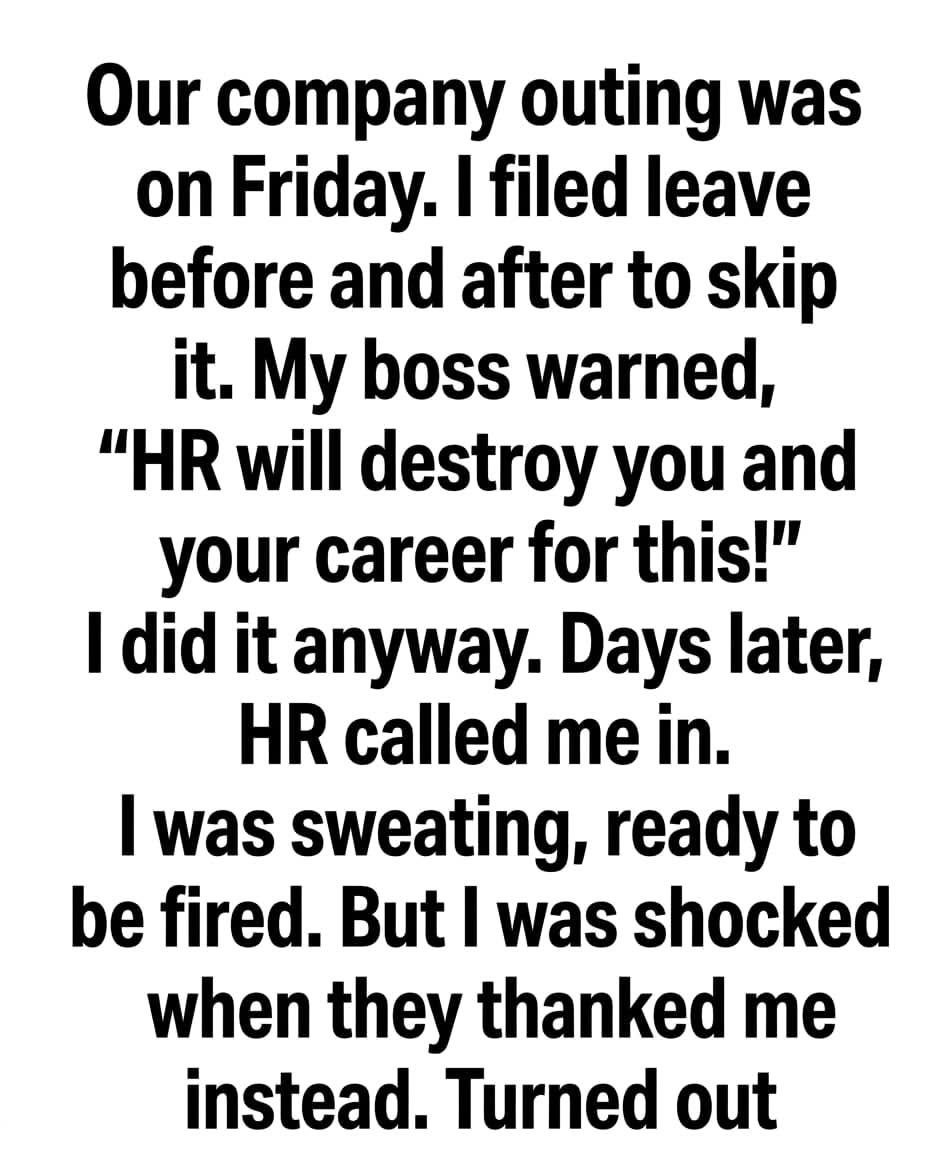 Our company outing was on Friday. I filed leave before and after to skip it. My boss warned, "HR will destroy you and your career for this!" I did it anyway. Days later, HR called me in. I was sweating, ready to be fired. But I was shocked when they thanked me instead. Turned out